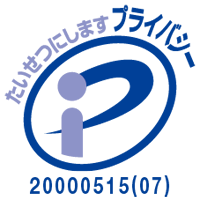 たいせつにします プライバシー

20000515(07)